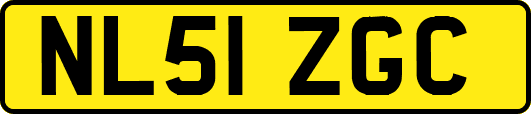 NL51 ZGC